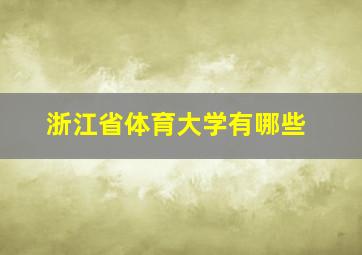 浙江省体育大学有哪些